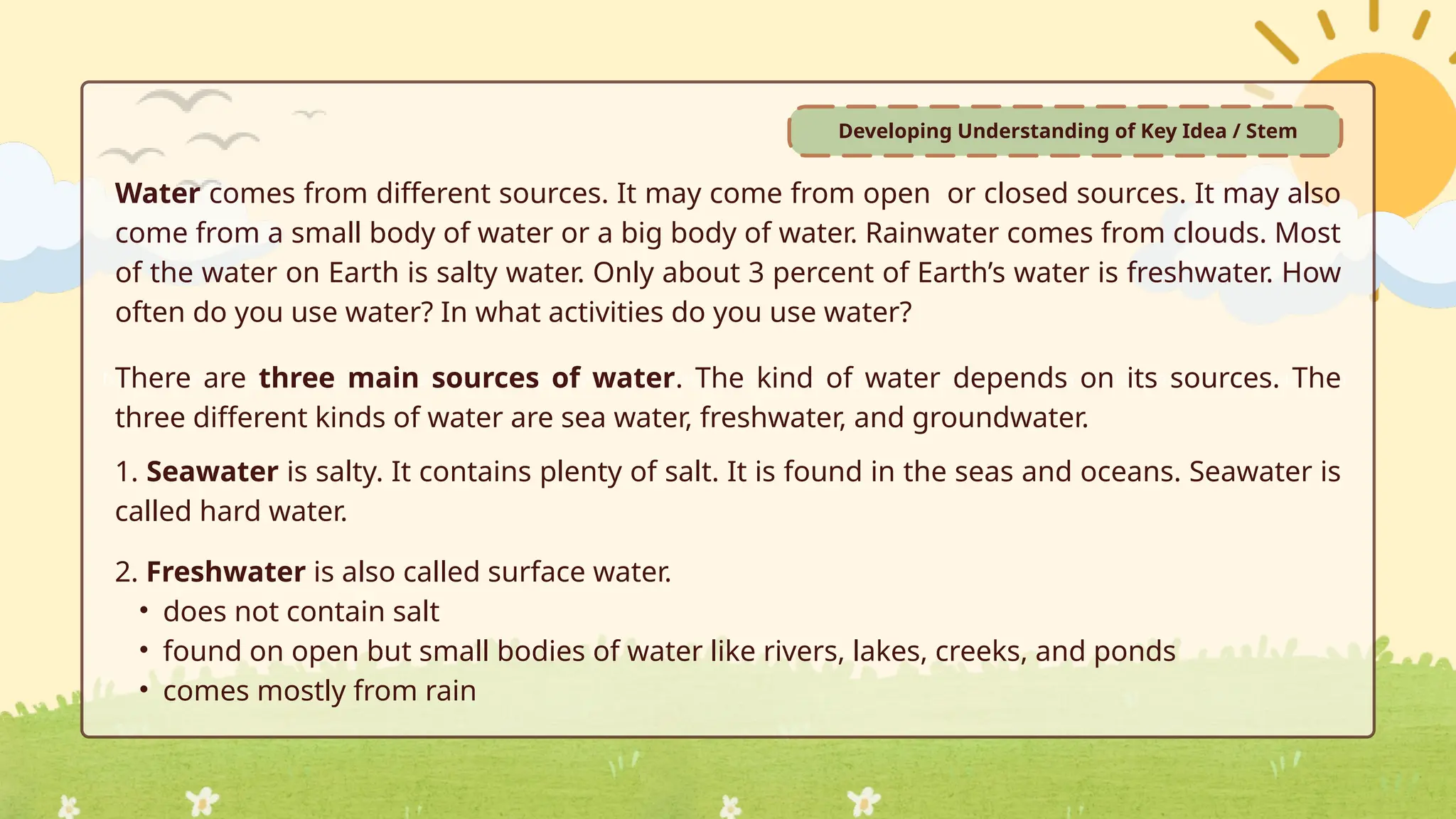 Developing Understanding of Key Idea / Stem

Water comes from different sources. It may come from open or closed sources. It may also come from a small body of water or a big body of water. Rainwater comes from clouds. Most of the water on Earth is salty water. Only about 3 percent of Earth's water is freshwater. How often do you use water? In what activities do you use water?

There are three main sources of water. The kind of water depends on its sources. The three different kinds of water are sea water, freshwater, and groundwater.

1. Seawater is salty. It contains plenty of salt. It is found in the seas and oceans. Seawater is called hard water.

2. Freshwater is also called surface water.
• does not contain salt
• found on open but small bodies of water like rivers, lakes, creeks, and ponds
• comes mostly from rain